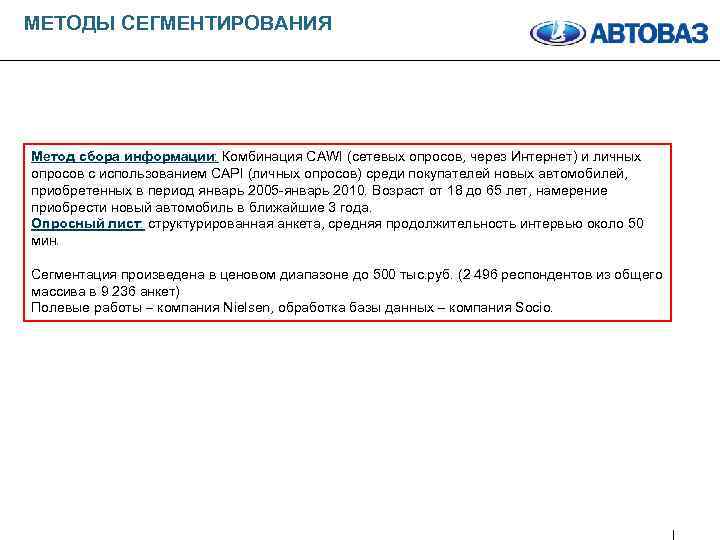 МЕТОДЫ СЕГМЕНТИРОВАНИЯ

АВТОВАЗ

Метод сбора информации: Комбинация CAWI (сетевых опросов, через Интернет) и личных опросов с использованием CAPI (личных опросов) среди покупателей новых автомобилей, приобретенных в период январь 2005-январь 2010. Возраст от 18 до 65 лет, намерение приобрести новый автомобиль в ближайшие 3 года.
Опросный лист: структурированная анкета, средняя продолжительность интервью около 50 мин.

Сегментация произведена в ценовом диапазоне до 500 тыс.руб. (2 496 респондентов из общего массива в 9 236 анкет)
Полевые работы – компания Nielsen, обработка базы данных – компания Socio.